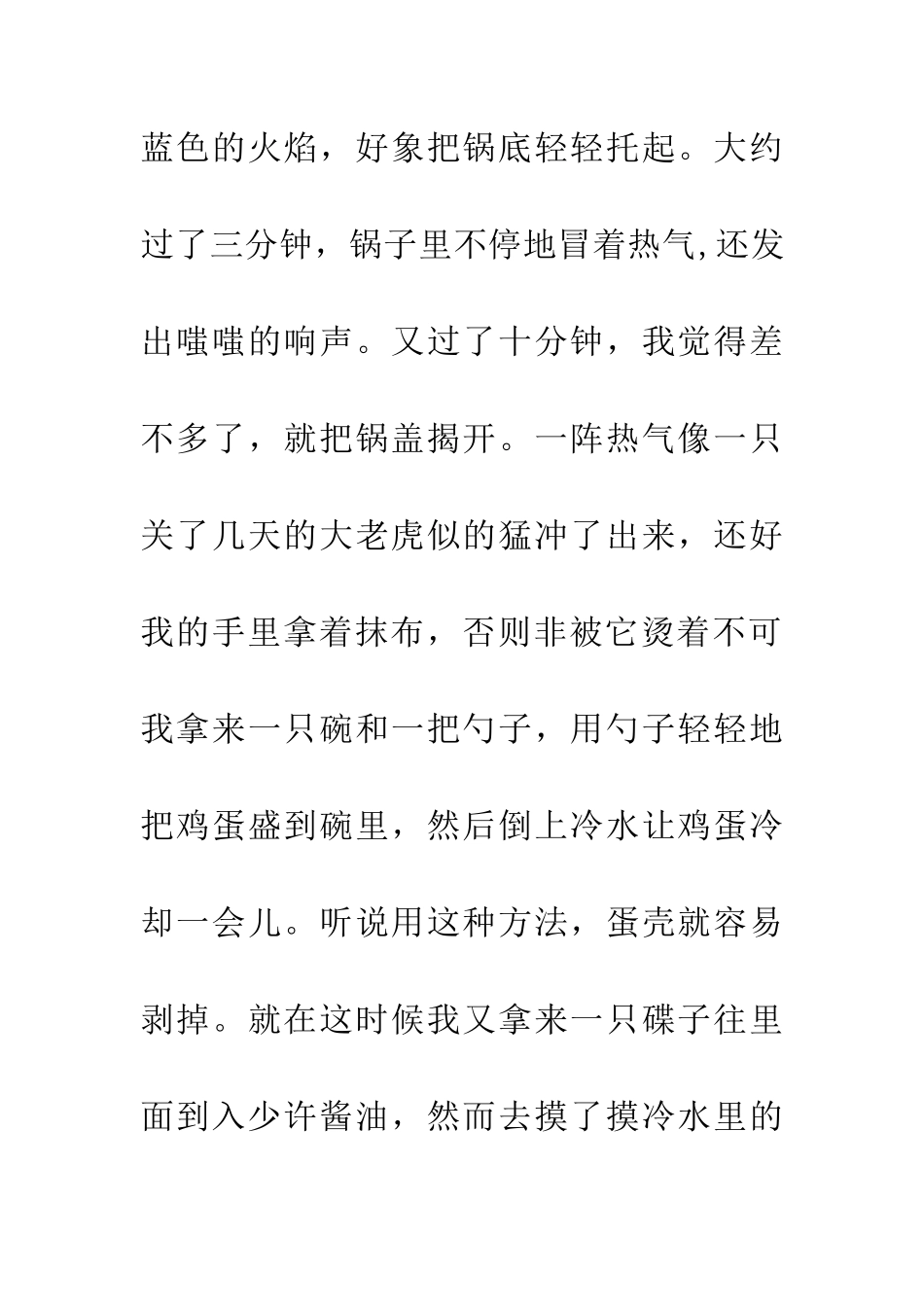 蓝色的火焰，好象把锅底轻轻托起。大约过了三分钟，锅子里不停地冒着热气,还发出嗤嗤的响声。又过了十分钟，我觉得差不多了，就把锅盖揭开。一阵热气像一只关了几天的大老虎似的猛冲了出来，还好我的手里拿着抹布，否则非被它烫着不可我拿来一只碗和一把勺子，用勺子轻轻地把鸡蛋盛到碗里，然后倒上冷水让鸡蛋冷却一会儿。听说用这种方法，蛋壳就容易剥掉。就在这时候我又拿来一只碟子往里面到入少许酱油，然而去摸了摸冷水里的